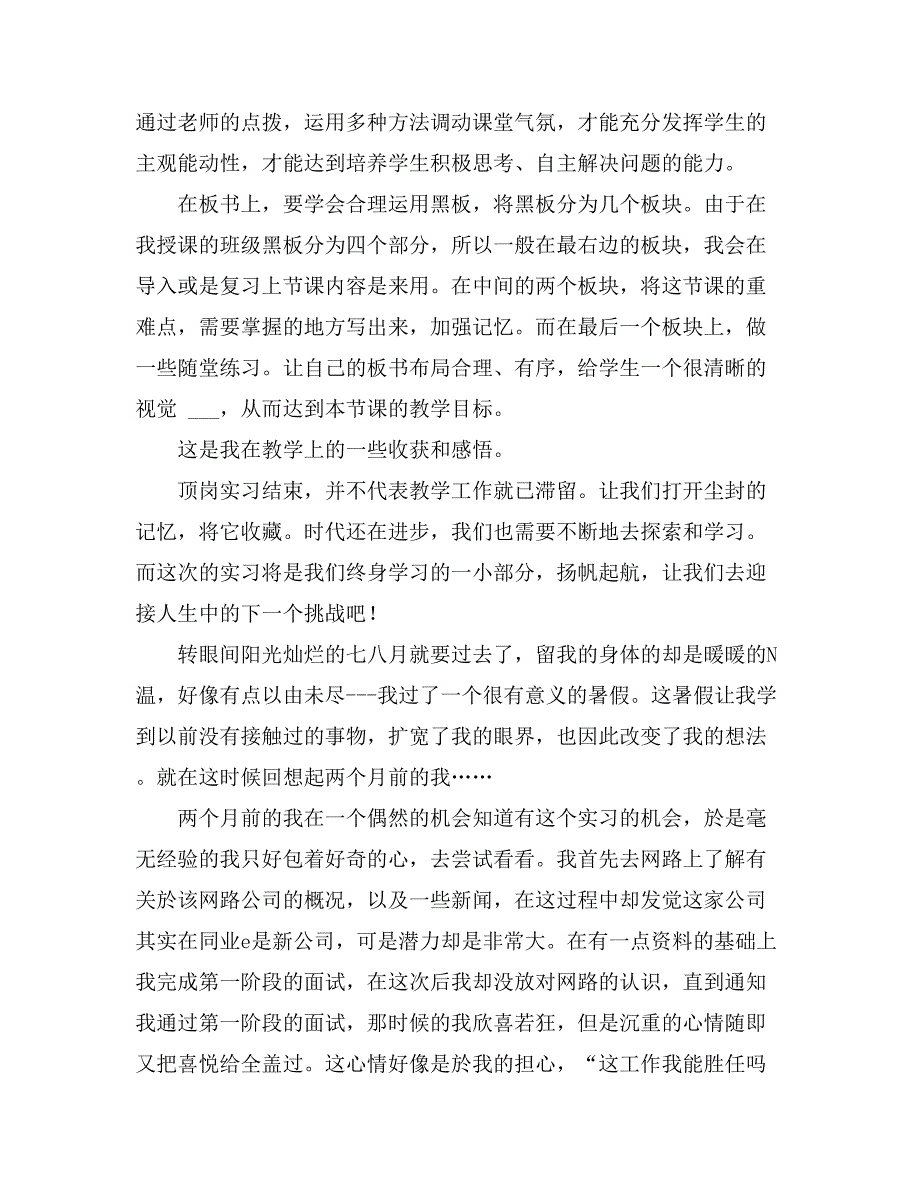 通过老师的点拨，运用多种方法调动课堂气氛，才能充分发挥学生的主观能动性，才能达到培养学生积极思考、自主解决问题的能力。

在板书上，要学会合理运用黑板，将黑板分为几个板块。由于在我授课的班级黑板分为四个部分，所以一般在最右边的板块，我会在导入或是复习上节课内容是来用。在中间的两个板块，将这节课的重难点，需要掌握的地方写出来，加强记忆。而在最后一个板块上，做一些随堂练习。让自己的板书布局合理、有序，给学生一个很清晰的视觉 ___，从而达到本节课的教学目标。

这是我在教学上的一些收获和感悟。

顶岗实习结束，并不代表教学工作就已滞留。让我们打开尘封的记忆，将它收藏。时代还在进步，我们也需要不断地去探索和学习。而这次的实习将是我们终身学习的一小部分，扬帆起航，让我们去迎接人生中的下一个挑战吧！

转眼间阳光灿烂的七八月就要过去了，留我的身体的却是暖暖的N温，好像有点以由未尽---我过了一个很有意义的暑假。这暑假让我学到以前没有接触过的事物，扩宽了我的眼界，也因此改变了我的想法。就在这时候回想起两个月前的我……

两个月前的我在一个偶然的机会知道有这个实习的机会，於是毫无经验的我只好包着好奇的心，去尝试看看。我首先去网路上了解有关於该网路公司的概况，以及一些新闻，在这过程中却发觉这家公司其实在同业e是新公司，可是潜力却是非常大。在有一点资料的基础上我完成第一阶段的面试，在这次后我却没放对网路的认识，直到通知我通过第一阶段的面试，那时候的我欣喜若狂，但是沉重的心情随即又把喜悦给全盖过。这心情好像是於我的担心，“这工作我能胜任吗